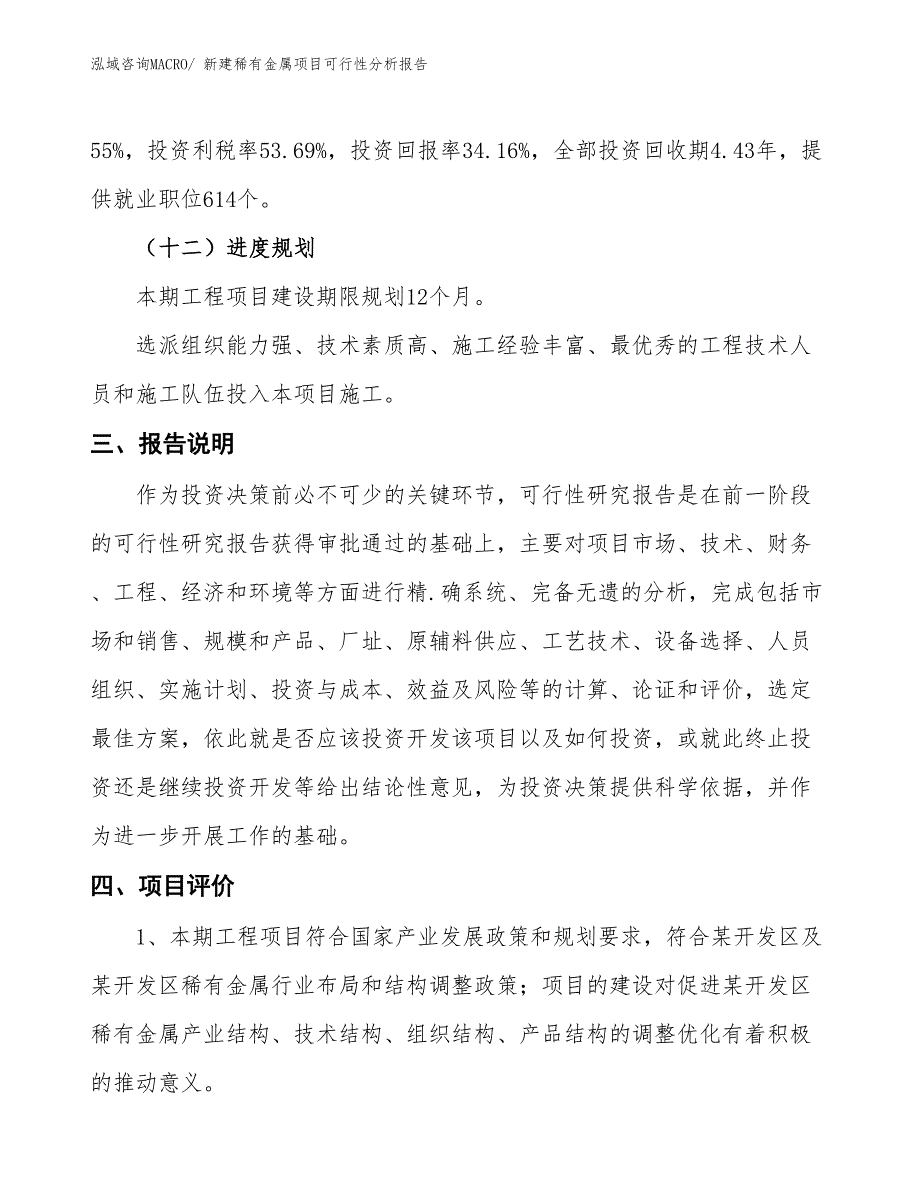 泓域咨询MACRO/ 新建稀有金属项目可行性分析报告

55%，投资利税率53.69%，投资回报率34.16%，全部投资回收期4.43年，提供就业职位614个。

（十二）进度规划

本期工程项目建设期限规划12个月。

选派组织能力强、技术素质高、施工经验丰富、最优秀的工程技术人员和施工队伍投入本项目施工。

三、报告说明

作为投资决策前必不可少的关键环节，可行性研究报告是在前一阶段的可行性研究报告获得审批通过的基础上，主要对项目市场、技术、财务、工程、经济和环境等方面进行精.确系统、完备无遗的分析，完成包括市场和销售、规模和产品、厂址、原辅料供应、工艺技术、设备选择、人员组织、实施计划、投资与成本、效益及风险等的计算、论证和评价，选定最佳方案，依此就是否应该投资开发该项目以及如何投资，或就此终止投资还是继续投资开发等给出结论性意见，为投资决策提供科学依据，并作为进一步开展工作的基础。

四、项目评价

1、本期工程项目符合国家产业发展政策和规划要求，符合某开发区及某开发区稀有金属行业布局和结构调整政策；项目的建设对促进某开发区稀有金属产业结构、技术结构、组织结构、产品结构的调整优化有着积极的推动意义。